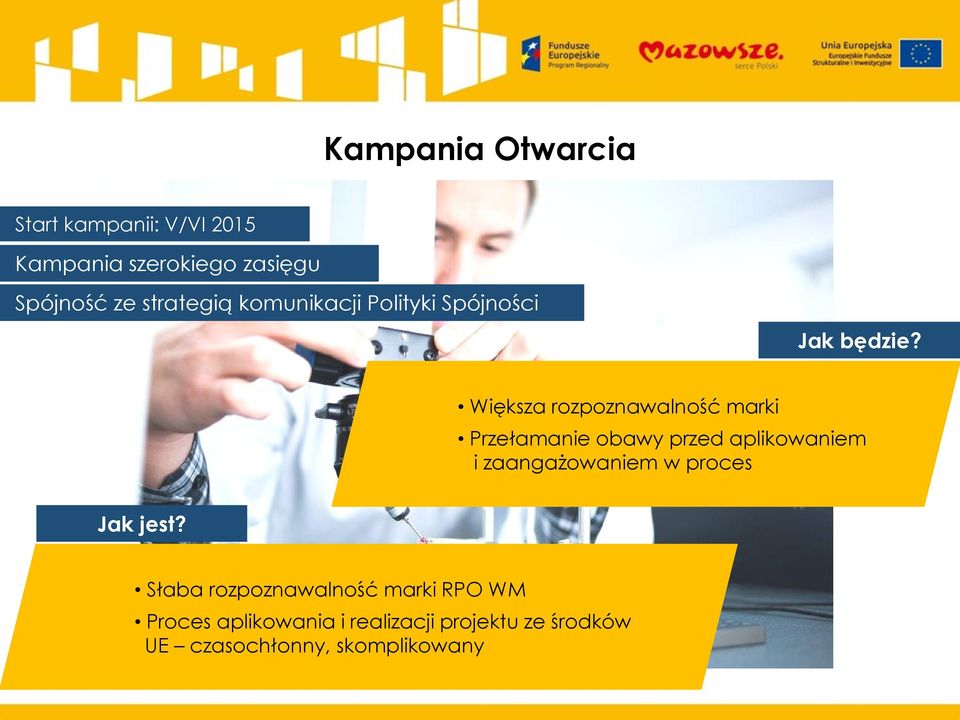 Fundusze Europejskie
Program Regionalny

Mazowsze.
serce Polski

Unia Europejska
Europejskie Fundusze Strukturalne i Inwestycyjne

Kampania Otwarcia

Start kampanii: V/VI 2015

Kampania szerokiego zasięgu

Spójność ze strategią komunikacji Polityki Spójności

Jak będzie?

• Większa rozpoznawalność marki
• Przełamanie obawy przed aplikowaniem i zaangażowaniem w proces

Jak jest?

• Słaba rozpoznawalność marki RPO WM
• Proces aplikowania i realizacji projektu ze środków UE – czasochłonny, skomplikowany